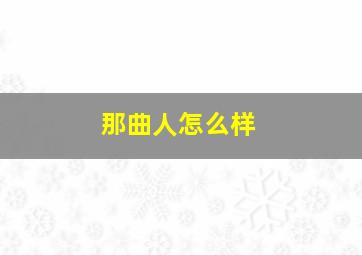 那曲人怎么样